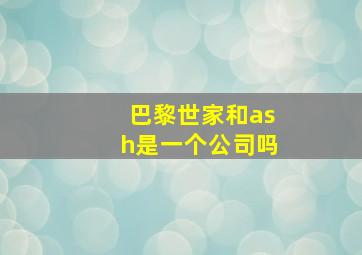 巴黎世家和ash是一个公司吗